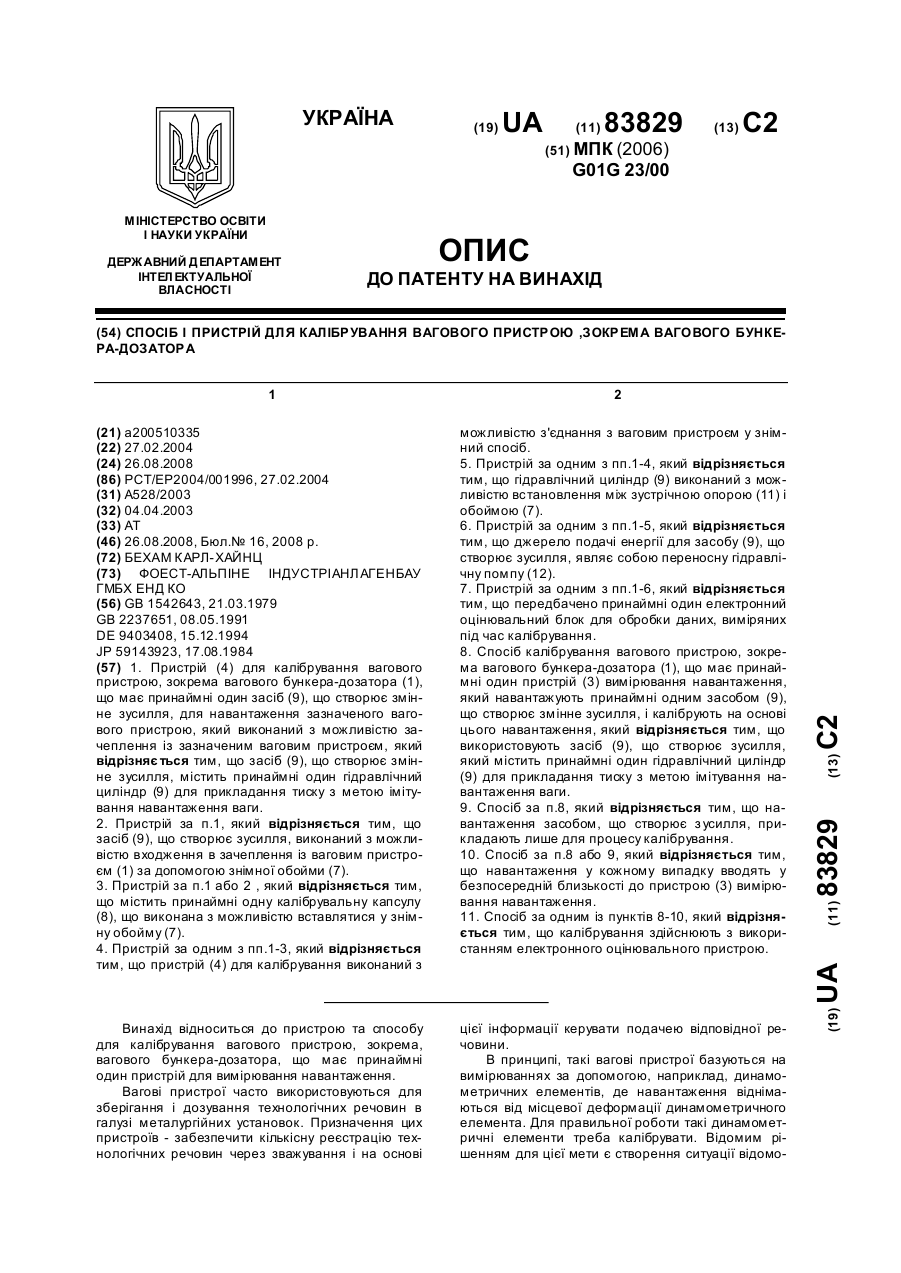 УКРАЇНА

(19) UA (11) 83829 (13) C2

(51) МПК (2006)
G01G 23/00

МІНІСТЕРСТВО ОСВІТИ І НАУКИ УКРАЇНИ

ДЕРЖАВНИЙ ДЕПАРТАМЕНТ ІНТЕЛЕКТУАЛЬНОЇ ВЛАСНОСТІ

ОПИС
ДО ПАТЕНТУ НА ВИНАХІД

(54) СПОСІБ І ПРИСТРІЙ ДЛЯ КАЛІБРУВАННЯ ВАГОВОГО ПРИСТРОЮ ,ЗОКРЕМА ВАГОВОГО БУНКЕРА-ДОЗАТОРА

1

(21) a200510335
(22) 27.02.2004
(24) 26.08.2008
(86) PCT/EP2004/001996, 27.02.2004
(31) A528/2003
(32) 04.04.2003
(33) AT
(46) 26.08.2008, Бюл.№ 16, 2008 р.
(72) БЕХАМ КАРЛ-ХАЙНЦ
(73) ФОЕСТ-АЛЬПІНЕ ІНДУСТРІАНЛАГЕНБАУ ГМБХ ЕНД КО
(56) GB 1542643, 21.03.1979
GB 2237651, 08.05.1991
DE 9403408, 15.12.1994
JP 59143923, 17.08.1984
(57) 1. Пристрій (4) для калібрування вагового пристрою, зокрема вагового бункера-дозатора (1), що має принаймні один засіб (9), що створює змінне зусилля, для навантаження зазначеного вагового пристрою, який виконаний з можливістю зачеплення із зазначеним ваговим пристроєм, який відрізняється тим, що засіб (9), що створює змінне зусилля, містить принаймні один гідравлічний циліндр (9) для прикладання тиску з метою імітування навантаження ваги.
2. Пристрій за п.1, який відрізняється тим, що засіб (9), що створює зусилля, виконаний з можливістю входження в зачеплення із ваговим пристроєм (1) за допомогою знімної обойми (7).
3. Пристрій за п.1 або 2 , який відрізняється тим, що містить принаймні одну калібрувальну капсулу (8), що виконана з можливістю вставлятися у знімну обойму (7).
4. Пристрій за одним з пп.1-3, який відрізняється тим, що пристрій (4) для калібрування виконаний з

2

можливістю з'єднання з ваговим пристроєм у знімний спосіб.
5. Пристрій за одним з пп.1-4, який відрізняється тим, що гідравлічний циліндр (9) виконаний з можливістю встановлення між зустрічною опорою (11) і обоймою (7).
6. Пристрій за одним з пп.1-5, який відрізняється тим, що джерело подачі енергії для засобу (9), що створює зусилля, являє собою переносну гідравлічну помпу (12).
7. Пристрій за одним з пп.1-6, який відрізняється тим, що передбачено принаймні один електронний оцінювальний блок для обробки даних, виміряних під час калібрування.
8. Спосіб калібрування вагового пристрою, зокрема вагового бункера-дозатора (1), що має принаймні один пристрій (3) вимірювання навантаження, який навантажують принаймні одним засобом (9), що створює змінне зусилля, і калібрують на основі цього навантаження, який відрізняється тим, що використовують засіб (9), що створює зусилля, який містить принаймні один гідравлічний циліндр (9) для прикладання тиску з метою імітування навантаження ваги.
9. Спосіб за п.8, який відрізняється тим, що навантаження засобом, що створює зусилля, прикладають лише для процесу калібрування.
10. Спосіб за п.8 або 9, який відрізняється тим, що навантаження у кожному випадку вводять у безпосередній близькості до пристрою (3) вимірювання навантаження.
11. Спосіб за одним із пунктів 8-10, який відрізняється тим, що калібрування здійснюють з використанням електронного оцінювального пристрою.

(19) UA (11) 83829 (13) C2

Винахід відноситься до пристрою та способу для калібрування вагового пристрою, зокрема, вагового бункера-дозатора, що має принаймні один пристрій для вимірювання навантаження.

Вагові пристрої часто використовуються для зберігання і дозування технологічних речовин в галузі металургійних установок. Призначення цих пристроїв - забезпечити кількісну реєстрацію технологічних речовин через зважування і на основі цієї інформації керувати подачею відповідної речовини.

В принципі, такі вагові пристрої базуються на вимірюваннях за допомогою, наприклад, динамометричних елементів, де навантаження віднімаються від місцевої деформації динамометричного елемента. Для правильної роботи такі динамометричні елементи треба калібрувати. Відомим рішенням для цієї мети є створення ситуації відомо-